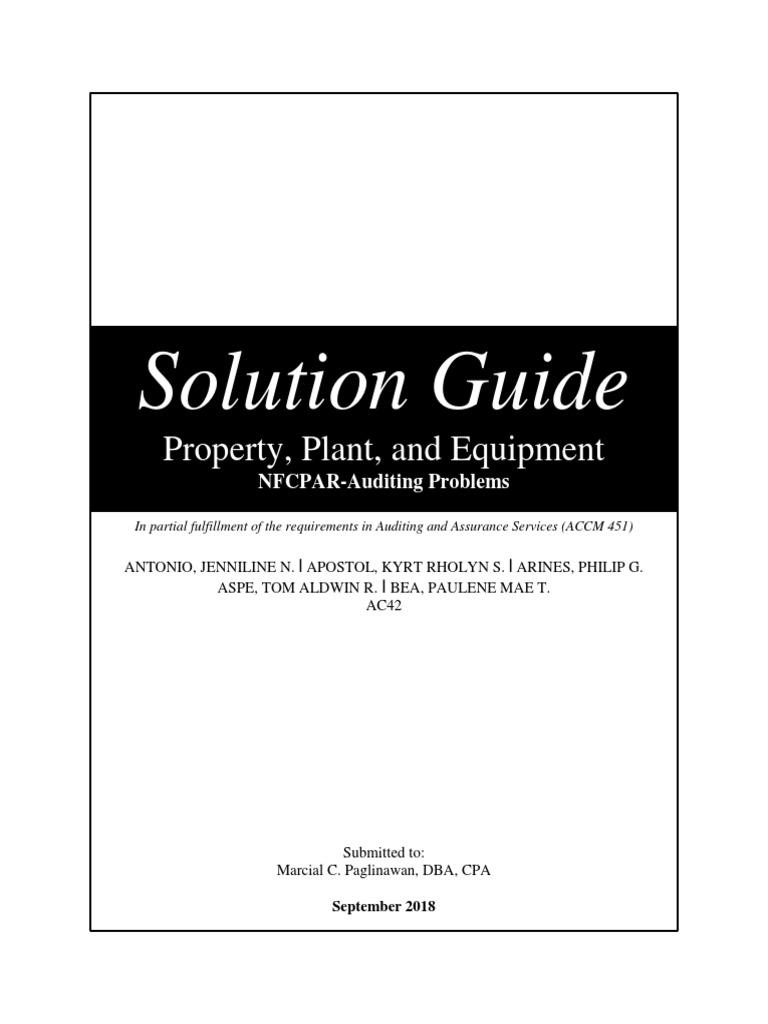 Solution Guide

Property, Plant, and Equipment
NFCPAR-Auditing Problems

In partial fulfillment of the requirements in Auditing and Assurance Services (ACCM 451)

ANTONIO, JENNILINE N. | APOSTOL, KYRT RHOLYN S. | ARINES, PHILIP G.
ASPE, TOM ALDWIN R. | BEA, PAULENE MAE T.
AC42

Submitted to:
Marcial C. Paglinawan, DBA, CPA

September 2018